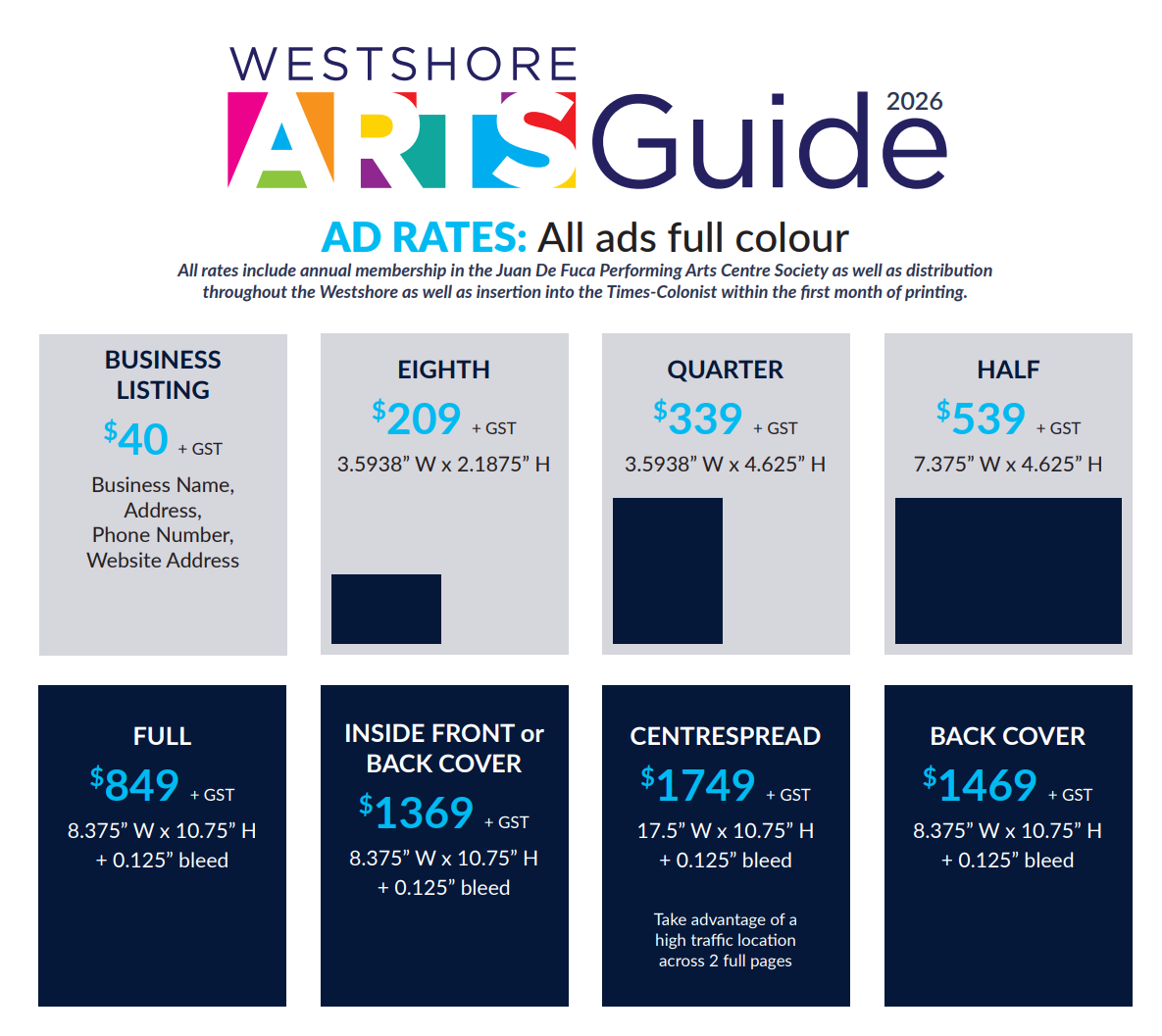 WESTSHORE
ARTS Guide
2026

AD RATES: All ads full colour

All rates include annual membership in the Juan De Fuca Performing Arts Centre Society as well as distribution throughout the Westshore as well as insertion into the Times-Colonist within the first month of printing.

BUSINESS LISTING
$40 + GST
Business Name,
Address,
Phone Number,
Website Address

EIGHTH
$209 + GST
3.5938" W x 2.1875" H

QUARTER
$339 + GST
3.5938" W x 4.625" H

HALF
$539 + GST
7.375" W x 4.625" H

FULL
$849 + GST
8.375" W x 10.75" H
+ 0.125" bleed

INSIDE FRONT or BACK COVER
$1369 + GST
8.375" W x 10.75" H
+ 0.125" bleed

CENTRESPREAD
$1749 + GST
17.5" W x 10.75" H
+ 0.125" bleed

Take advantage of a high traffic location across 2 full pages

BACK COVER
$1469 + GST
8.375" W x 10.75" H
+ 0.125" bleed